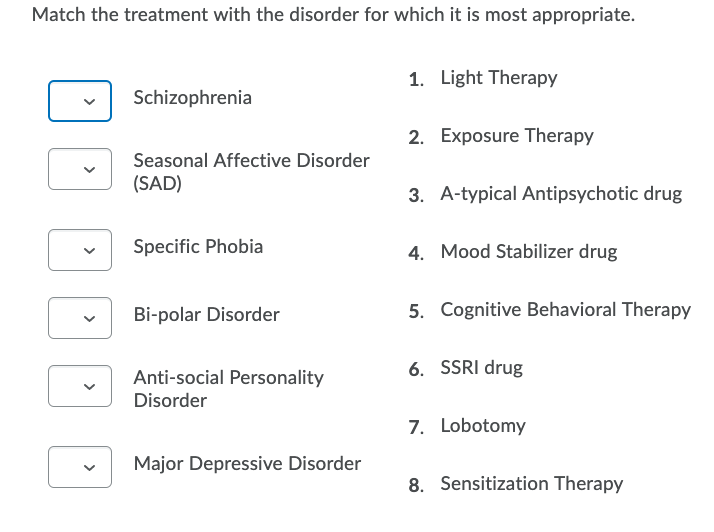 Match the treatment with the disorder for which it is most appropriate.

Schizophrenia

Seasonal Affective Disorder (SAD)

Specific Phobia

Bi-polar Disorder

Anti-social Personality Disorder

Major Depressive Disorder

1. Light Therapy

2. Exposure Therapy

3. A-typical Antipsychotic drug

4. Mood Stabilizer drug

5. Cognitive Behavioral Therapy

6. SSRI drug

7. Lobotomy

8. Sensitization Therapy